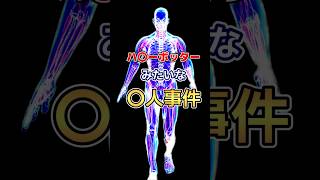 ハ〇ーポッター
みたいな
〇人事件